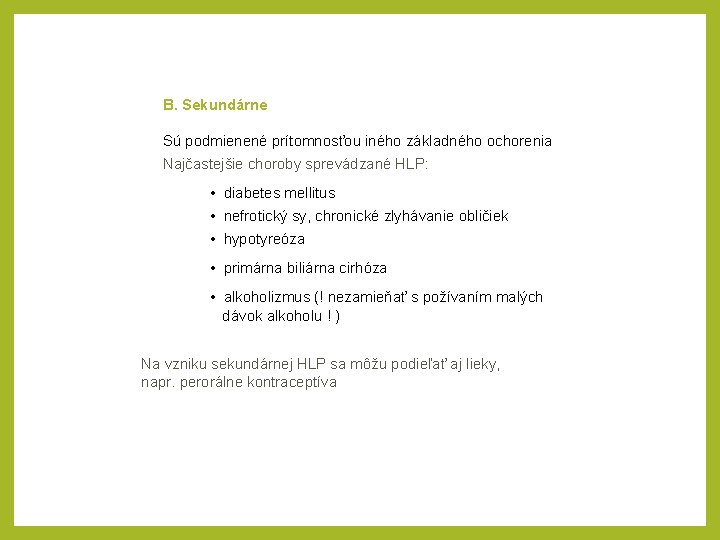 B. Sekundárne

Sú podmienené prítomnosťou iného základného ochorenia
Najčastejšie choroby sprevádzané HLP:

• diabetes mellitus
• nefrotický sy, chronické zlyhávanie obličiek
• hypotyreóza
• primárna biliárna cirhóza
• alkoholizmus (! nezamieňať s požívaním malých dávok alkoholu ! )

Na vzniku sekundárnej HLP sa môžu podieľať aj lieky, napr. perorálne kontraceptíva